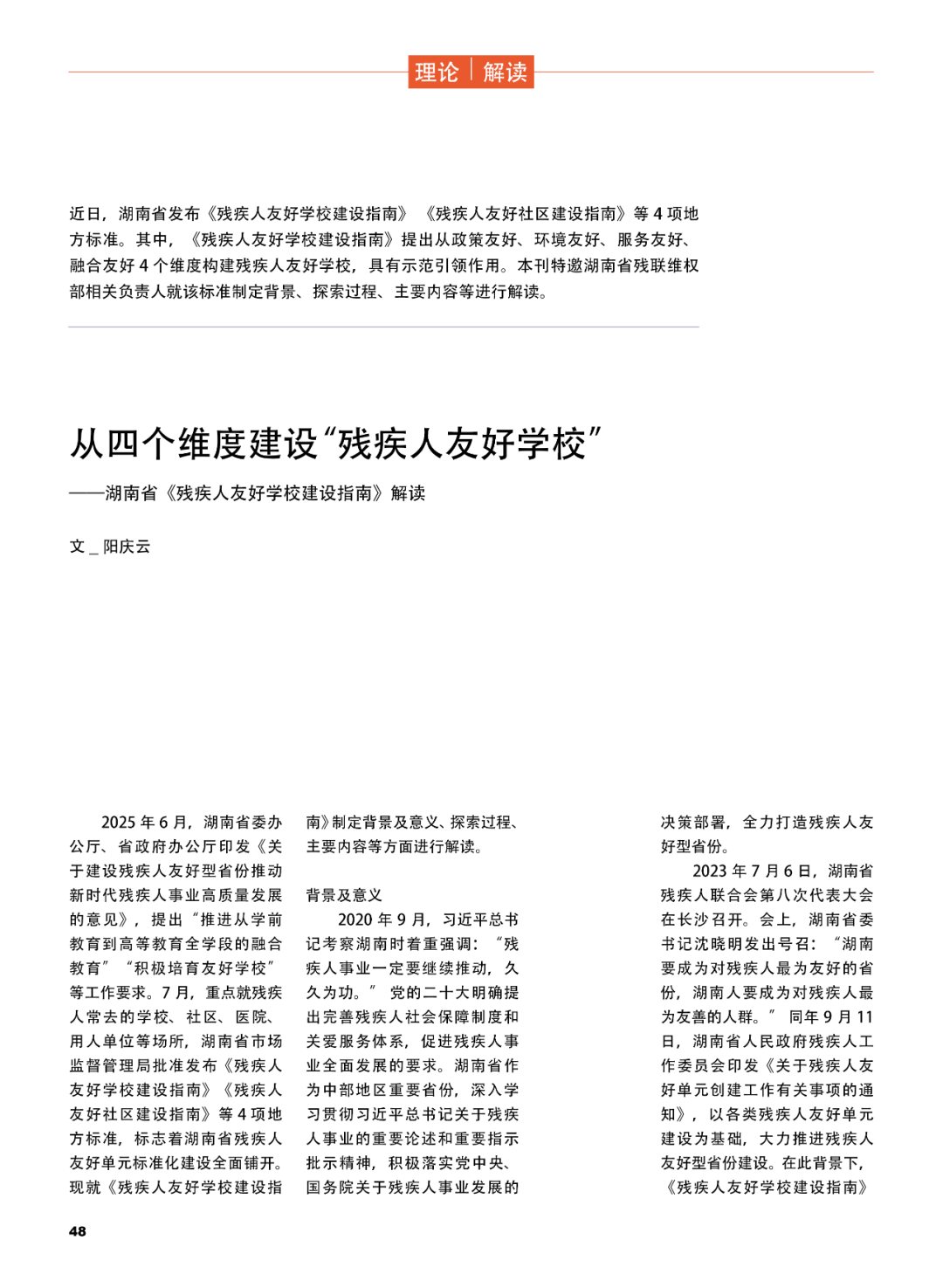 理论 | 解读

近日，湖南省发布《残疾人友好学校建设指南》《残疾人友好社区建设指南》等 4 项地方标准。其中，《残疾人友好学校建设指南》提出从政策友好、环境友好、服务友好、融合友好 4 个维度构建残疾人友好学校，具有示范引领作用。本刊特邀湖南省残联维权部相关负责人就该标准制定背景、探索过程、主要内容等进行解读。

从四个维度建设“残疾人友好学校”

——湖南省《残疾人友好学校建设指南》解读

文 _ 阳庆云

2025 年 6 月，湖南省委办公厅、省政府办公厅印发《关于建设残疾人友好型省份推动新时代残疾人事业高质量发展的意见》，提出“推进从学前教育到高等教育全学段的融合教育”“积极培育友好学校”等工作要求。7 月，重点就残疾人常去的学校、社区、医院、用人单位等场所，湖南省市场监督管理局批准发布《残疾人友好学校建设指南》《残疾人友好社区建设指南》等 4 项地方标准，标志着湖南省残疾人友好单元标准化建设全面铺开。现就《残疾人友好学校建设指南》制定背景及意义、探索过程、主要内容等方面进行解读。

背景及意义

2020 年 9 月，习近平总书记考察湖南时着重强调：“残疾人事业一定要继续推动，久久为功。”党的二十大明确提出完善残疾人社会保障制度和关爱服务体系，促进残疾人事业全面发展的要求。湖南省作为中部地区重要省份，深入学习贯彻习近平总书记关于残疾人事业的重要论述和重要指示批示精神，积极落实党中央、国务院关于残疾人事业发展的决策部署，全力打造残疾人友好型省份。

2023 年 7 月 6 日，湖南省残疾人联合会第八次代表大会在长沙召开。会上，湖南省委书记沈晓明发出号召：“湖南要成为对残疾人最为友好的省份，湖南人要成为对残疾人最为友善的人群。”同年 9 月 11 日，湖南省人民政府残疾人工作委员会印发《关于残疾人友好单元创建工作有关事项的通知》，以各类残疾人友好单元建设为基础，大力推进残疾人友好型省份建设。在此背景下，《残疾人友好学校建设指南》

48